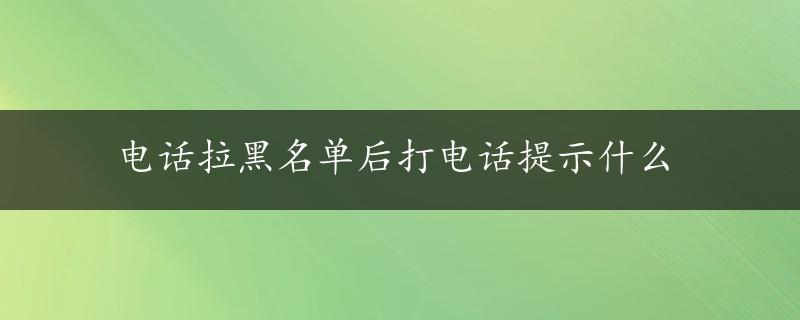 电话拉黑名单后打电话提示什么